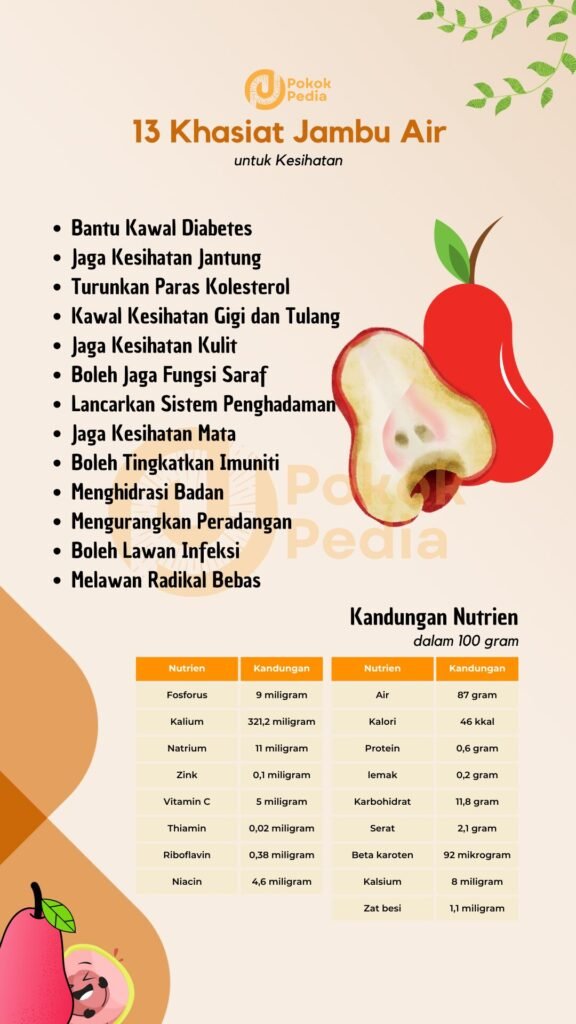 Pokok Pedia

13 Khasiat Jambu Air
untuk Kesihatan

- Bantu Kawal Diabetes
- Jaga Kesihatan Jantung
- Turunkan Paras Kolesterol
- Kawal Kesihatan Gigi dan Tulang
- Jaga Kesihatan Kulit
- Boleh Jaga Fungsi Saraf
- Lancarkan Sistem Penghadaman
- Jaga Kesihatan Mata
- Boleh Tingkatkan Imuniti
- Menghidrasi Badan
- Mengurangkan Peradangan
- Boleh Lawan Infeksi
- Melawan Radikal Bebas

Pokok Pedia

Kandungan Nutrien
dalam 100 gram

| Nutrien | Kandungan |
|---|---|
| Fosforus | 9 miligram |
| Kalium | 321,2 miligram |
| Natrium | 11 miligram |
| Zink | 0,1 miligram |
| Vitamin C | 5 miligram |
| Thiamin | 0,02 miligram |
| Riboflavin | 0,38 miligram |
| Niacin | 4,6 miligram |

| Nutrien | Kandungan |
|---|---|
| Air | 87 gram |
| Kalori | 46 kkal |
| Protein | 0,6 gram |
| lemak | 0,2 gram |
| Karbohidrat | 11,8 gram |
| Serat | 2,1 gram |
| Beta karoten | 92 mikrogram |
| Kalsium | 8 miligram |
| Zat besi | 1,1 miligram |